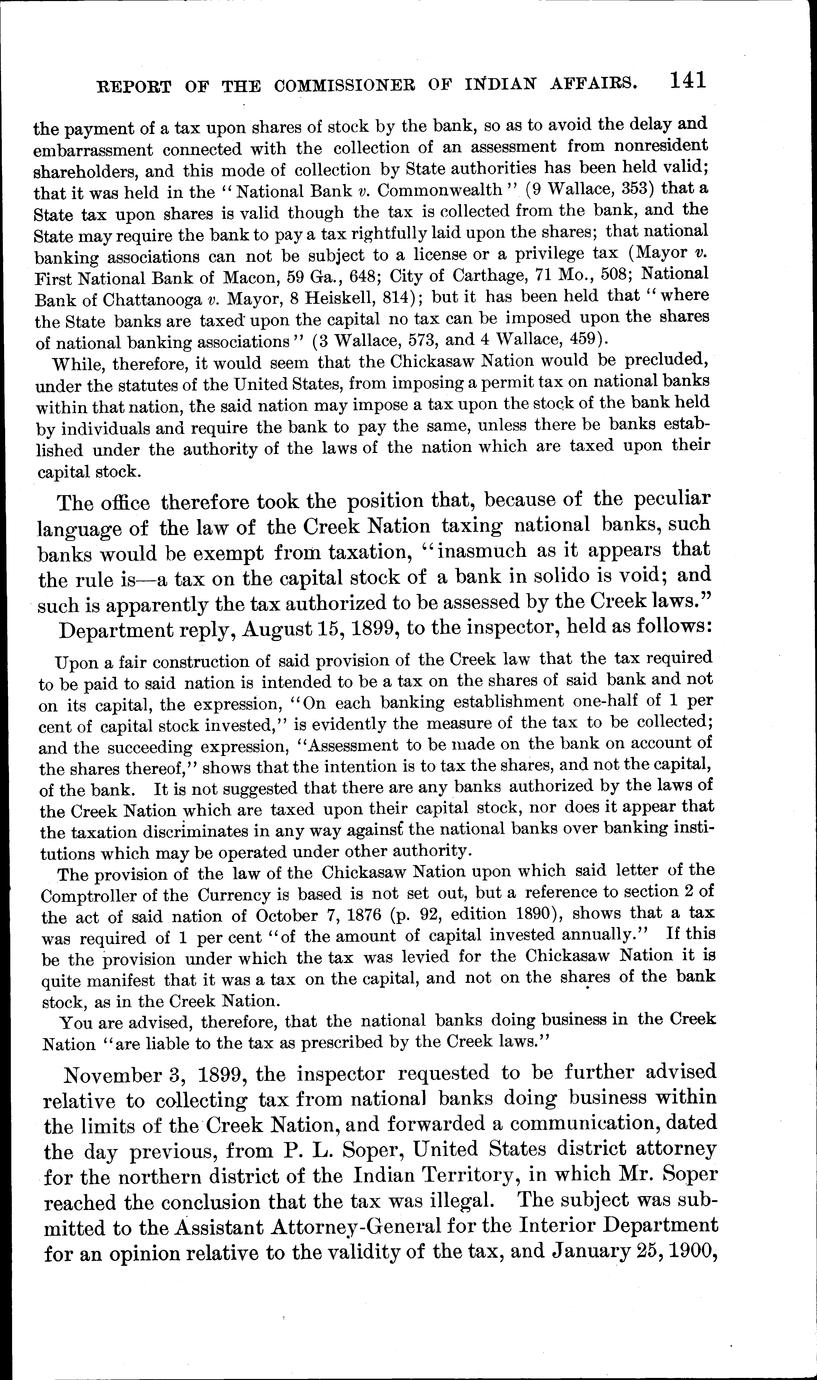 REPORT OF THE COMMISSIONER OF INDIAN AFFAIRS. 141

the payment of a tax upon shares of stock by the bank, so as to avoid the delay and embarrassment connected with the collection of an assessment from nonresident shareholders, and this mode of collection by State authorities has been held valid; that it was held in the "National Bank v. Commonwealth" (9 Wallace, 353) that a State tax upon shares is valid though the tax is collected from the bank, and the State may require the bank to pay a tax rightfully laid upon the shares; that national banking associations can not be subject to a license or a privilege tax (Mayor v. First National Bank of Macon, 59 Ga., 648; City of Carthage, 71 Mo., 508; National Bank of Chattanooga v. Mayor, 8 Heiskell, 814); but it has been held that "where the State banks are taxed upon the capital no tax can be imposed upon the shares of national banking associations" (3 Wallace, 573, and 4 Wallace, 459).

While, therefore, it would seem that the Chickasaw Nation would be precluded, under the statutes of the United States, from imposing a permit tax on national banks within that nation, the said nation may impose a tax upon the stock of the bank held by individuals and require the bank to pay the same, unless there be banks established under the authority of the laws of the nation which are taxed upon their capital stock.

The office therefore took the position that, because of the peculiar language of the law of the Creek Nation taxing national banks, such banks would be exempt from taxation, "inasmuch as it appears that the rule is—a tax on the capital stock of a bank in solido is void; and such is apparently the tax authorized to be assessed by the Creek laws."

Department reply, August 15, 1899, to the inspector, held as follows:

Upon a fair construction of said provision of the Creek law that the tax required to be paid to said nation is intended to be a tax on the shares of said bank and not on its capital, the expression, "On each banking establishment one-half of 1 per cent of capital stock invested," is evidently the measure of the tax to be collected; and the succeeding expression, "Assessment to be made on the bank on account of the shares thereof," shows that the intention is to tax the shares, and not the capital, of the bank. It is not suggested that there are any banks authorized by the laws of the Creek Nation which are taxed upon their capital stock, nor does it appear that the taxation discriminates in any way against the national banks over banking institutions which may be operated under other authority.

The provision of the law of the Chickasaw Nation upon which said letter of the Comptroller of the Currency is based is not set out, but a reference to section 2 of the act of said nation of October 7, 1876 (p. 92, edition 1890), shows that a tax was required of 1 per cent "of the amount of capital invested annually." If this be the provision under which the tax was levied for the Chickasaw Nation it is quite manifest that it was a tax on the capital, and not on the shares of the bank stock, as in the Creek Nation.

You are advised, therefore, that the national banks doing business in the Creek Nation "are liable to the tax as prescribed by the Creek laws."

November 3, 1899, the inspector requested to be further advised relative to collecting tax from national banks doing business within the limits of the Creek Nation, and forwarded a communication, dated the day previous, from P. L. Soper, United States district attorney for the northern district of the Indian Territory, in which Mr. Soper reached the conclusion that the tax was illegal. The subject was submitted to the Assistant Attorney-General for the Interior Department for an opinion relative to the validity of the tax, and January 25, 1900,